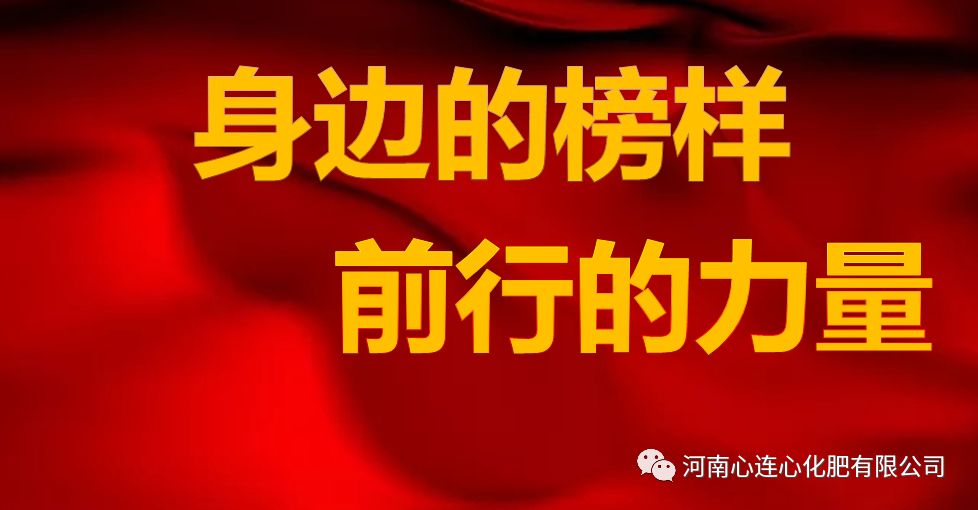 身边的榜样
前行的力量

河南心连心化肥有限公司